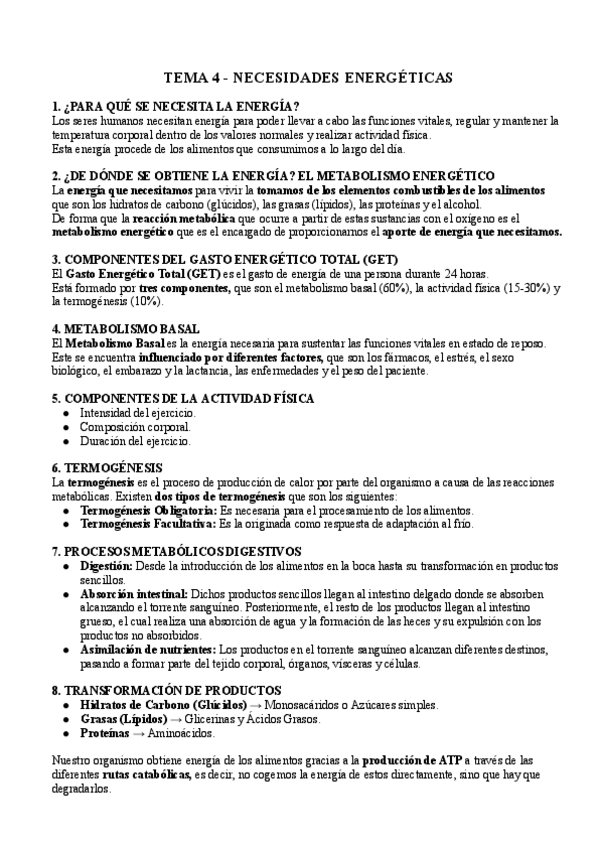 TEMA 4 - NECESIDADES ENERGÉTICAS

1. ¿PARA QUÉ SE NECESITA LA ENERGÍA?
Los seres humanos necesitan energía para poder llevar a cabo las funciones vitales, regular y mantener la temperatura corporal dentro de los valores normales y realizar actividad física.
Esta energía procede de los alimentos que consumimos a lo largo del día.

2. ¿DE DÓNDE SE OBTIENE LA ENERGÍA? EL METABOLISMO ENERGÉTICO
La energía que necesitamos para vivir la tomamos de los elementos combustibles de los alimentos que son los hidratos de carbono (glúcidos), las grasas (lípidos), las proteínas y el alcohol.
De forma que la reacción metabólica que ocurre a partir de estas sustancias con el oxígeno es el metabolismo energético que es el encargado de proporcionarnos el aporte de energía que necesitamos.

3. COMPONENTES DEL GASTO ENERGÉTICO TOTAL (GET)
El Gasto Energético Total (GET) es el gasto de energía de una persona durante 24 horas.
Está formado por tres componentes, que son el metabolismo basal (60%), la actividad física (15-30%) y la termogénesis (10%).

4. METABOLISMO BASAL
El Metabolismo Basal es la energía necesaria para sustentar las funciones vitales en estado de reposo.
Este se encuentra influenciado por diferentes factores, que son los fármacos, el estrés, el sexo biológico, el embarazo y la lactancia, las enfermedades y el peso del paciente.

5. COMPONENTES DE LA ACTIVIDAD FÍSICA
● Intensidad del ejercicio.
● Composición corporal.
● Duración del ejercicio.

6. TERMOGÉNESIS
La termogénesis es el proceso de producción de calor por parte del organismo a causa de las reacciones metabólicas. Existen dos tipos de termogénesis que son los siguientes:
● Termogénesis Obligatoria: Es necesaria para el procesamiento de los alimentos.
● Termogénesis Facultativa: Es la originada como respuesta de adaptación al frío.

7. PROCESOS METABÓLICOS DIGESTIVOS
● Digestión: Desde la introducción de los alimentos en la boca hasta su transformación en productos sencillos.
● Absorción intestinal: Dichos productos sencillos llegan al intestino delgado donde se absorben alcanzando el torrente sanguíneo. Posteriormente, el resto de los productos llegan al intestino grueso, el cual realiza una absorción de agua y la formación de las heces y su expulsión con los productos no absorbidos.
● Asimilación de nutrientes: Los productos en el torrente sanguíneo alcanzan diferentes destinos, pasando a formar parte del tejido corporal, órganos, vísceras y células.

8. TRANSFORMACIÓN DE PRODUCTOS
● Hidratos de Carbono (Glúcidos) → Monosacáridos o Azúcares simples.
● Grasas (Lípidos) → Glicerinas y Ácidos Grasos.
● Proteínas → Aminoácidos.

Nuestro organismo obtiene energía de los alimentos gracias a la producción de ATP a través de las diferentes rutas catabólicas, es decir, no cogemos la energía de estos directamente, sino que hay que degradarlos.